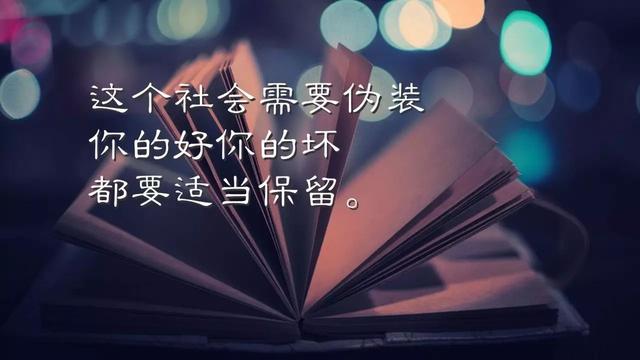 这个社会需要伪装
你的好你的坏
都要适当保留。